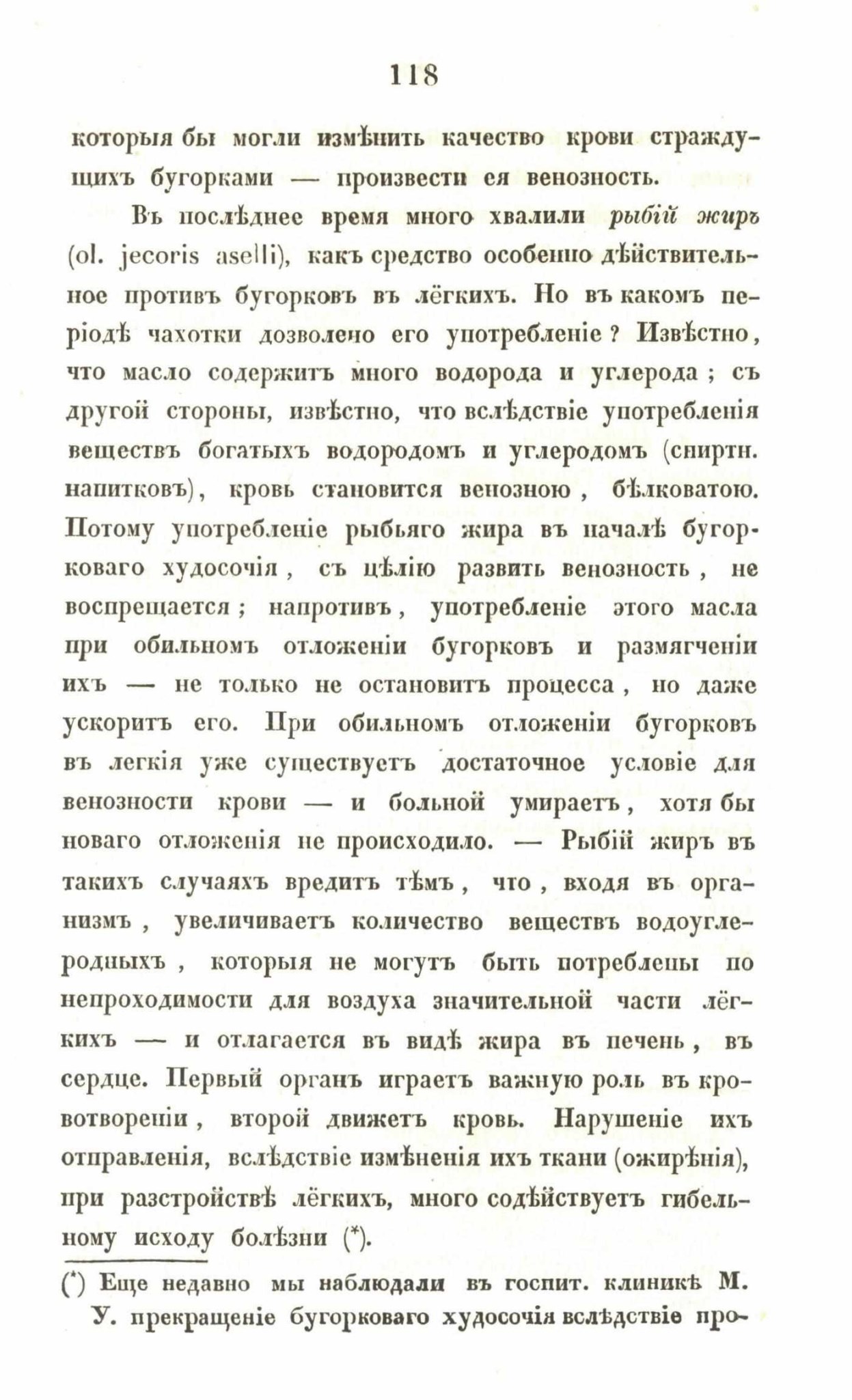 118

которыя бы могли измѣнить качество крови страждущихъ бугорками — произвести ея венозность.

Въ послѣднее время много хвалили рыбій жиръ (ol. jecoris aselli), какъ средство особенно дѣйствительное противъ бугорковъ въ лёгкихъ. Но въ какомъ періодѣ чахотки дозволено его употребленіе? Извѣстно, что масло содержитъ много водорода и углерода; съ другой стороны, извѣстно, что вслѣдствіе употребленія веществъ богатыхъ водородомъ и углеродомъ (спиртн. напитковъ), кровь становится венозною, бѣлковатою. Потому употребленіе рыбьяго жира въ началѣ бугорковаго худосочія, съ цѣлію развить венозность, не воспрещается; напротивъ, употребленіе этого масла при обильномъ отложеніи бугорковъ и размягченіи ихъ — не только не остановитъ процесса, но даже ускоритъ его. При обильномъ отложеніи бугорковъ въ легкія уже существуетъ достаточное условіе для венозности крови — и больной умираетъ, хотя бы новаго отложенія не происходило. — Рыбій жиръ въ такихъ случаяхъ вредитъ тѣмъ, что, входя въ организмъ, увеличиваетъ количество веществъ водоуглеродныхъ, которыя не могутъ быть потреблены по непроходимости для воздуха значительной части лёгкихъ — и отлагается въ видѣ жира въ печень, въ сердце. Первый органъ играетъ важную роль въ кровотвореніи, второй движетъ кровь. Нарушеніе ихъ отправленія, вслѣдствіе измѣненія ихъ ткани (ожирѣнія), при разстройствѣ лёгкихъ, много содѣйствуетъ гибельному исходу болѣзни (*).

(*) Еще недавно мы наблюдали въ госпит. клиникѣ М. У. прекращеніе бугорковаго худосочія вслѣдствіе про-